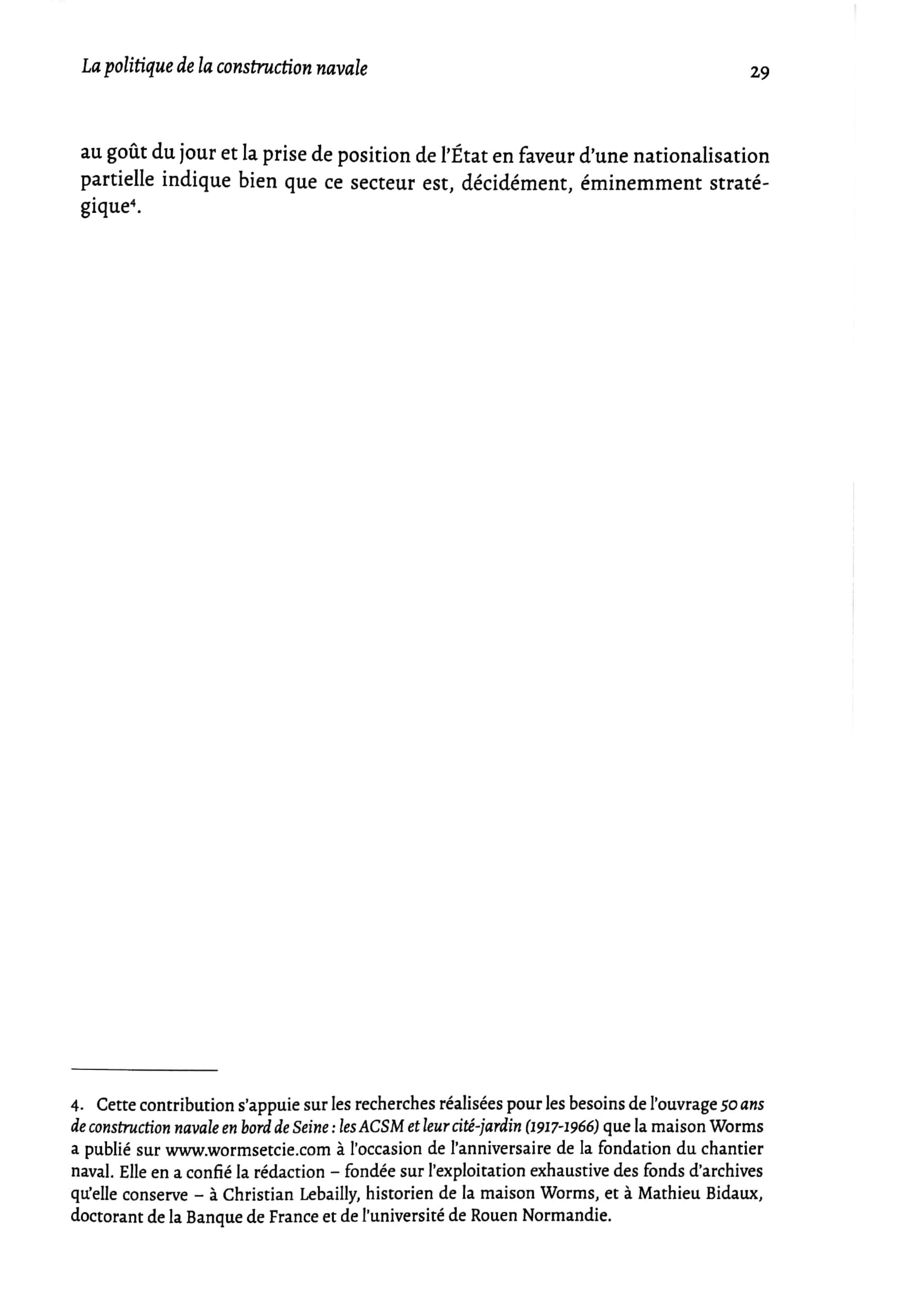 La politique de la construction navale 29

au goût du jour et la prise de position de l'État en faveur d'une nationalisation partielle indique bien que ce secteur est, décidément, éminemment stratégique$^{4}$.

4. Cette contribution s'appuie sur les recherches réalisées pour les besoins de l'ouvrage 50 ans de construction navale en bord de Seine : les ACSM et leur cité-jardin (1917-1966) que la maison Worms a publié sur www.wormsetcie.com à l'occasion de l'anniversaire de la fondation du chantier naval. Elle en a confié la rédaction – fondée sur l'exploitation exhaustive des fonds d'archives qu'elle conserve – à Christian Lebailly, historien de la maison Worms, et à Mathieu Bidaux, doctorant de la Banque de France et de l'université de Rouen Normandie.